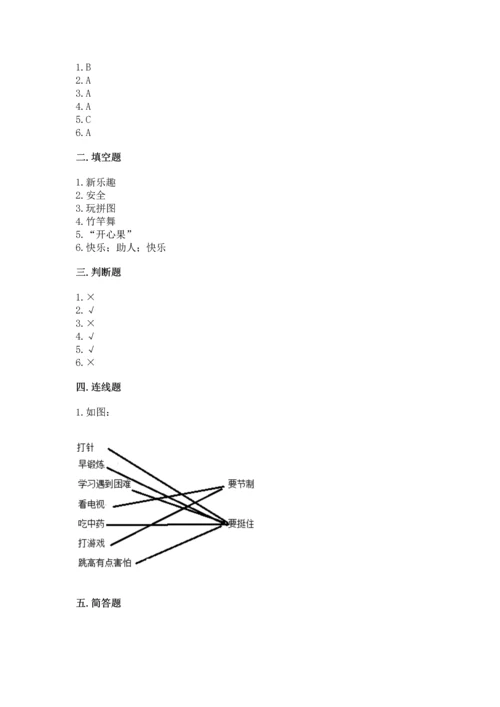 1. B
2. A
3. A
4. A
5. C
6. A

二. 填空题

1. 新乐趣
2. 安全
3. 玩拼图
4. 竹竿舞
5. “开心果”
6. 快乐；助人；快乐

三. 判断题

1. ×
2. √
3. ×
4. √
5. √
6. ×

四. 连线题

1. 如图：

打针
早锻炼
学习遇到困难
看电视
吃中药
打游戏
跳高有点害怕

要节制
要挺住

五. 简答题